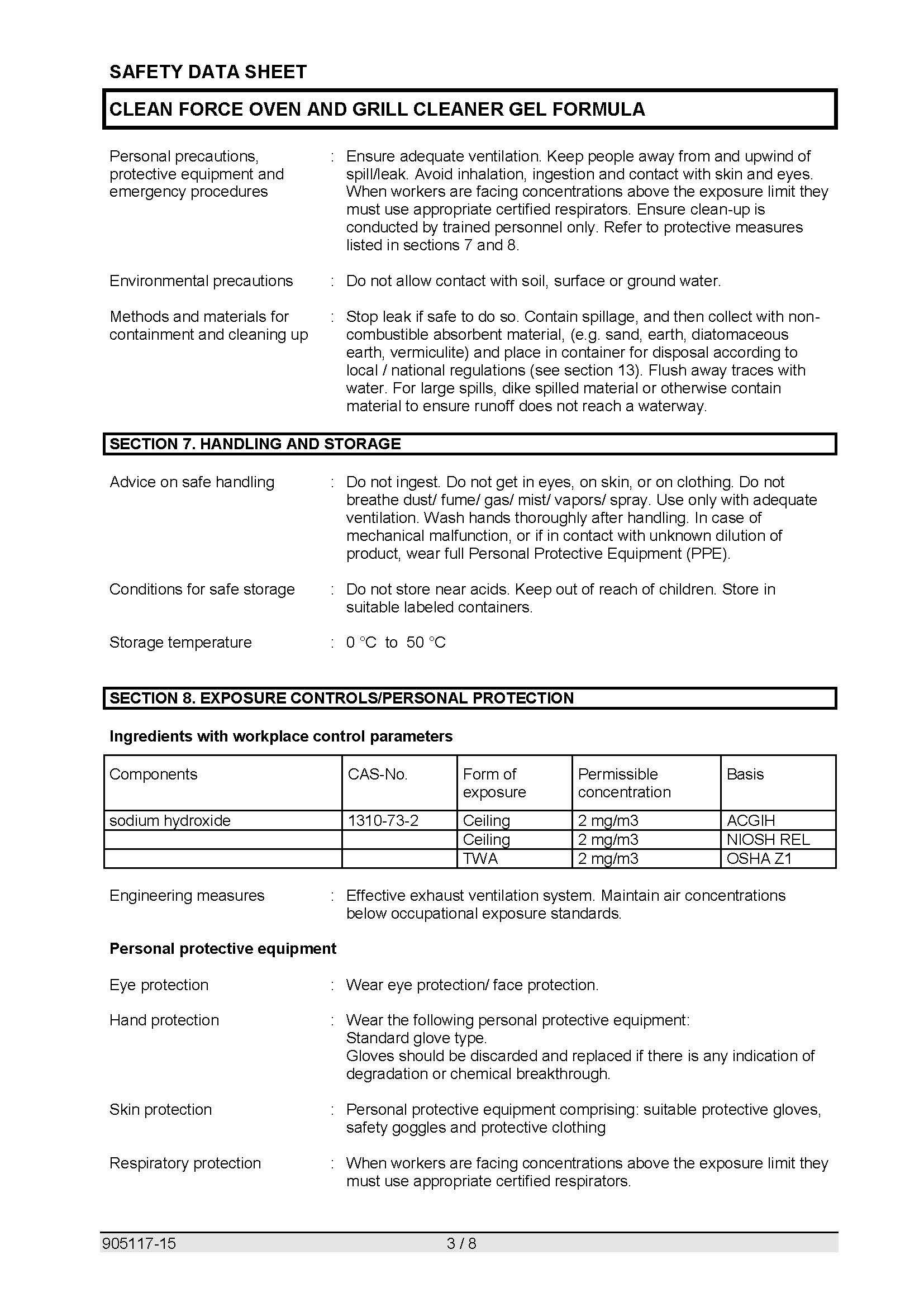 SAFETY DATA SHEET

CLEAN FORCE OVEN AND GRILL CLEANER GEL FORMULA

Personal precautions, protective equipment and emergency procedures : Ensure adequate ventilation. Keep people away from and upwind of spill/leak. Avoid inhalation, ingestion and contact with skin and eyes. When workers are facing concentrations above the exposure limit they must use appropriate certified respirators. Ensure clean-up is conducted by trained personnel only. Refer to protective measures listed in sections 7 and 8.

Environmental precautions : Do not allow contact with soil, surface or ground water.

Methods and materials for containment and cleaning up : Stop leak if safe to do so. Contain spillage, and then collect with non-combustible absorbent material, (e.g. sand, earth, diatomaceous earth, vermiculite) and place in container for disposal according to local / national regulations (see section 13). Flush away traces with water. For large spills, dike spilled material or otherwise contain material to ensure runoff does not reach a waterway.

SECTION 7. HANDLING AND STORAGE

Advice on safe handling : Do not ingest. Do not get in eyes, on skin, or on clothing. Do not breathe dust/ fume/ gas/ mist/ vapors/ spray. Use only with adequate ventilation. Wash hands thoroughly after handling. In case of mechanical malfunction, or if in contact with unknown dilution of product, wear full Personal Protective Equipment (PPE).

Conditions for safe storage : Do not store near acids. Keep out of reach of children. Store in suitable labeled containers.

Storage temperature : 0 °C to 50 °C

SECTION 8. EXPOSURE CONTROLS/PERSONAL PROTECTION

Ingredients with workplace control parameters

| Components | CAS-No. | Form of exposure | Permissible concentration | Basis |
|---|---|---|---|---|
| sodium hydroxide | 1310-73-2 | Ceiling | 2 mg/m3 | ACGIH |
| | | Ceiling | 2 mg/m3 | NIOSH REL |
| | | TWA | 2 mg/m3 | OSHA Z1 |

Engineering measures : Effective exhaust ventilation system. Maintain air concentrations below occupational exposure standards.

Personal protective equipment

Eye protection : Wear eye protection/ face protection.

Hand protection : Wear the following personal protective equipment:
Standard glove type.
Gloves should be discarded and replaced if there is any indication of degradation or chemical breakthrough.

Skin protection : Personal protective equipment comprising: suitable protective gloves, safety goggles and protective clothing

Respiratory protection : When workers are facing concentrations above the exposure limit they must use appropriate certified respirators.

905117-15 3 / 8